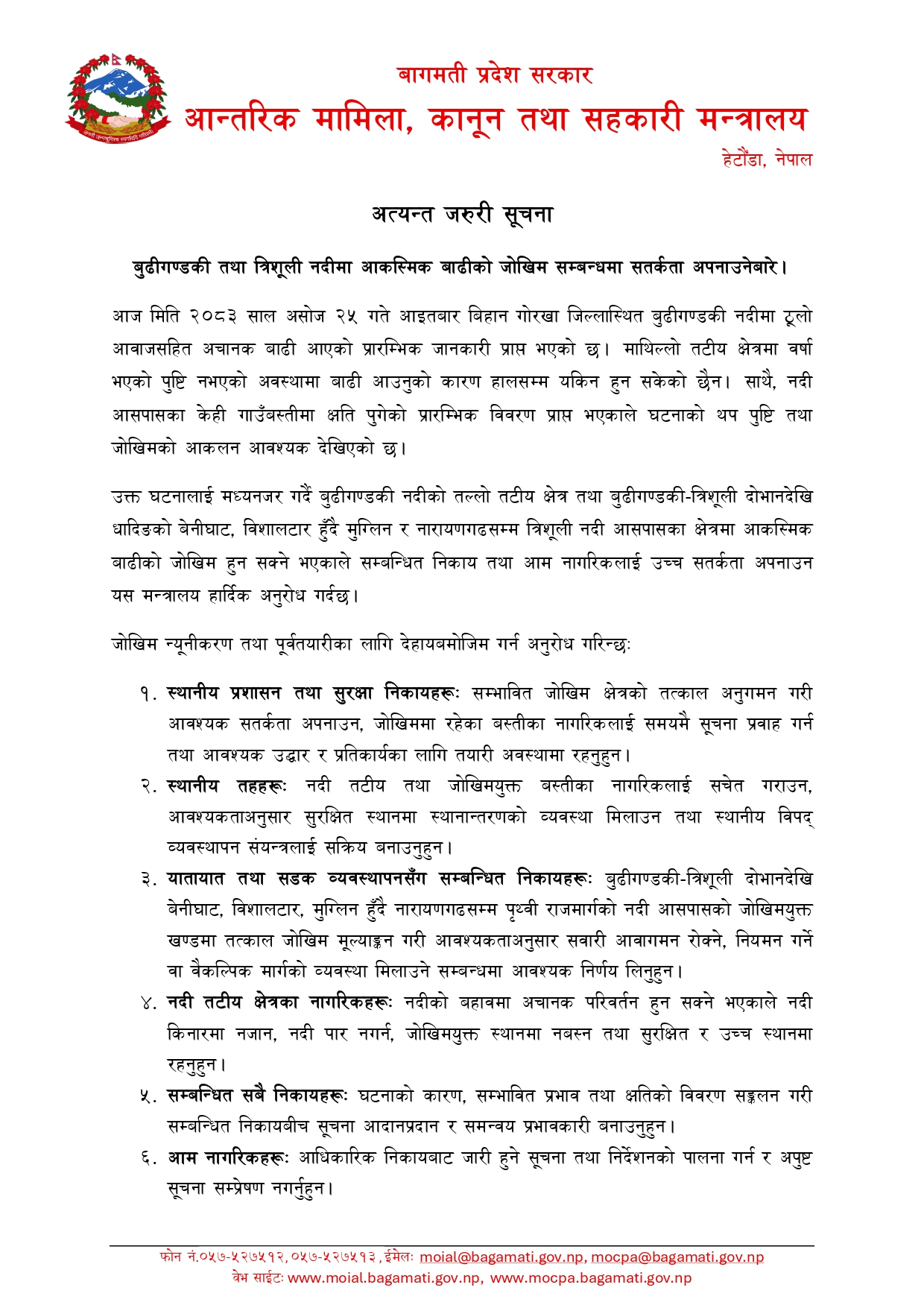 बागमती प्रदेश सरकार
आन्तरिक मामिला, कानून तथा सहकारी मन्त्रालय
हेटौंडा, नेपाल

अत्यन्त जरुरी सूचना

बुढीगण्डकी तथा त्रिशूली नदीमा आकस्मिक बाढीको जोखिम सम्बन्धमा सतर्कता अपनाउनेबारे।

आज मिति २०८३ साल असोज २५ गते आइतबार बिहान गोरखा जिल्लास्थित बुढीगण्डकी नदीमा ठूलो आवाजसहित अचानक बाढी आएको प्रारम्भिक जानकारी प्राप्त भएको छ। माथिल्लो तटीय क्षेत्रमा वर्षा भएको पुष्टि नभएको अवस्थामा बाढी आउनुको कारण हालसम्म यकिन हुन सकेको छैन। साथै, नदी आसपासका केही गाउँबस्तीमा क्षति पुगेको प्रारम्भिक विवरण प्राप्त भएकाले घटनाको थप पुष्टि तथा जोखिमको आकलन आवश्यक देखिएको छ।

उक्त घटनालाई मध्यनजर गर्दै बुढीगण्डकी नदीको तल्लो तटीय क्षेत्र तथा बुढीगण्डकी-त्रिशूली दोभानदेखि धादिङको बेनीघाट, विशालटार हुँदै मुग्लिन र नारायणगढसम्म त्रिशूली नदी आसपासका क्षेत्रमा आकस्मिक बाढीको जोखिम हुन सक्ने भएकाले सम्बन्धित निकाय तथा आम नागरिकलाई उच्च सतर्कता अपनाउन यस मन्त्रालय हार्दिक अनुरोध गर्दछ।

जोखिम न्यूनीकरण तथा पूर्वतयारीका लागि देहायबमोजिम गर्न अनुरोध गरिन्छः

१. स्थानीय प्रशासन तथा सुरक्षा निकायहरूः सम्भावित जोखिम क्षेत्रको तत्काल अनुगमन गरी आवश्यक सतर्कता अपनाउन, जोखिममा रहेका बस्तीका नागरिकलाई समयमै सूचना प्रवाह गर्न तथा आवश्यक उद्धार र प्रतिकार्यका लागि तयारी अवस्थामा रहनुहुन।
२. स्थानीय तहहरूः नदी तटीय तथा जोखिमयुक्त बस्तीका नागरिकलाई सचेत गराउन, आवश्यकताअनुसार सुरक्षित स्थानमा स्थानान्तरणको व्यवस्था मिलाउन तथा स्थानीय विपद् व्यवस्थापन संयन्त्रलाई सक्रिय बनाउनुहुन।
३. यातायात तथा सडक व्यवस्थापनसँग सम्बन्धित निकायहरूः बुढीगण्डकी-त्रिशूली दोभानदेखि बेनीघाट, विशालटार, मुग्लिन हुँदै नारायणगढसम्म पृथ्वी राजमार्गको नदी आसपासको जोखिमयुक्त खण्डमा तत्काल जोखिम मूल्याङ्कन गरी आवश्यकताअनुसार सवारी आवागमन रोक्ने, नियमन गर्ने वा वैकल्पिक मार्गको व्यवस्था मिलाउने सम्बन्धमा आवश्यक निर्णय लिनुहुन।
४. नदी तटीय क्षेत्रका नागरिकहरूः नदीको बहावमा अचानक परिवर्तन हुन सक्ने भएकाले नदी किनारमा नजान, नदी पार नगर्न, जोखिमयुक्त स्थानमा नबस्न तथा सुरक्षित र उच्च स्थानमा रहनुहुन।
५. सम्बन्धित सबै निकायहरूः घटनाको कारण, सम्भावित प्रभाव तथा क्षतिको विवरण सङ्कलन गरी सम्बन्धित निकायबीच सूचना आदानप्रदान र समन्वय प्रभावकारी बनाउनुहुन।
६. आम नागरिकहरूः आधिकारिक निकायबाट जारी हुने सूचना तथा निर्देशनको पालना गर्न र अपुष्ट सूचना सम्प्रेषण नगर्नुहुन।

फोन नं.०५७-५२७५१२, ०५७-५२७५१३, ईमेलः moial@bagamati.gov.np, mocpa@bagamati.gov.np
वेभ साईटः www.moial.bagamati.gov.np, www.mocpa.bagamati.gov.np